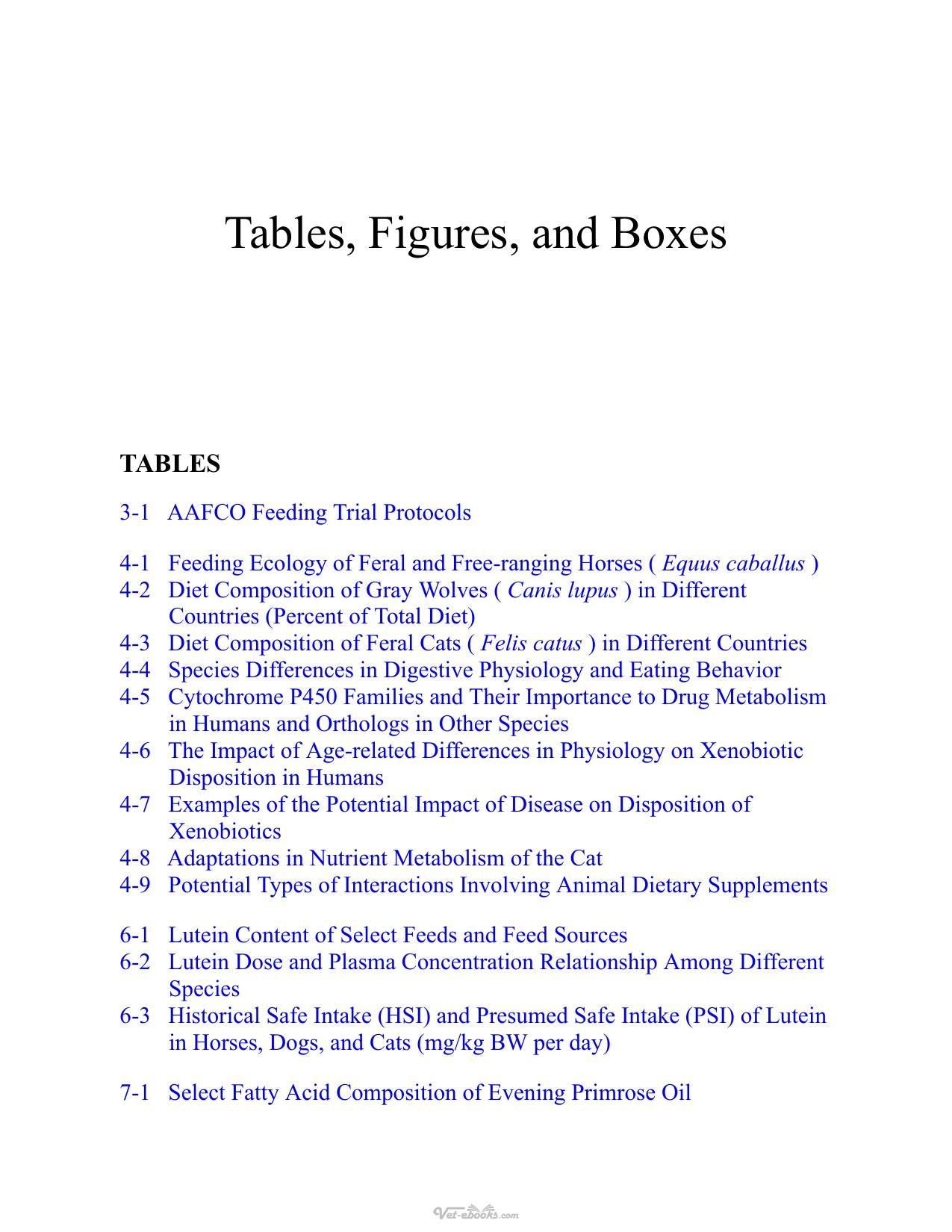 Tables, Figures, and Boxes

TABLES

3-1 AAFCO Feeding Trial Protocols

4-1 Feeding Ecology of Feral and Free-ranging Horses ( Equus caballus )
4-2 Diet Composition of Gray Wolves ( Canis lupus ) in Different Countries (Percent of Total Diet)
4-3 Diet Composition of Feral Cats ( Felis catus ) in Different Countries
4-4 Species Differences in Digestive Physiology and Eating Behavior
4-5 Cytochrome P450 Families and Their Importance to Drug Metabolism in Humans and Orthologs in Other Species
4-6 The Impact of Age-related Differences in Physiology on Xenobiotic Disposition in Humans
4-7 Examples of the Potential Impact of Disease on Disposition of Xenobiotics
4-8 Adaptations in Nutrient Metabolism of the Cat
4-9 Potential Types of Interactions Involving Animal Dietary Supplements

6-1 Lutein Content of Select Feeds and Feed Sources
6-2 Lutein Dose and Plasma Concentration Relationship Among Different Species
6-3 Historical Safe Intake (HSI) and Presumed Safe Intake (PSI) of Lutein in Horses, Dogs, and Cats (mg/kg BW per day)

7-1 Select Fatty Acid Composition of Evening Primrose Oil

Vet-ebooks.com